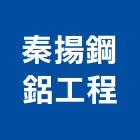 秦揚鋼
鋁工程